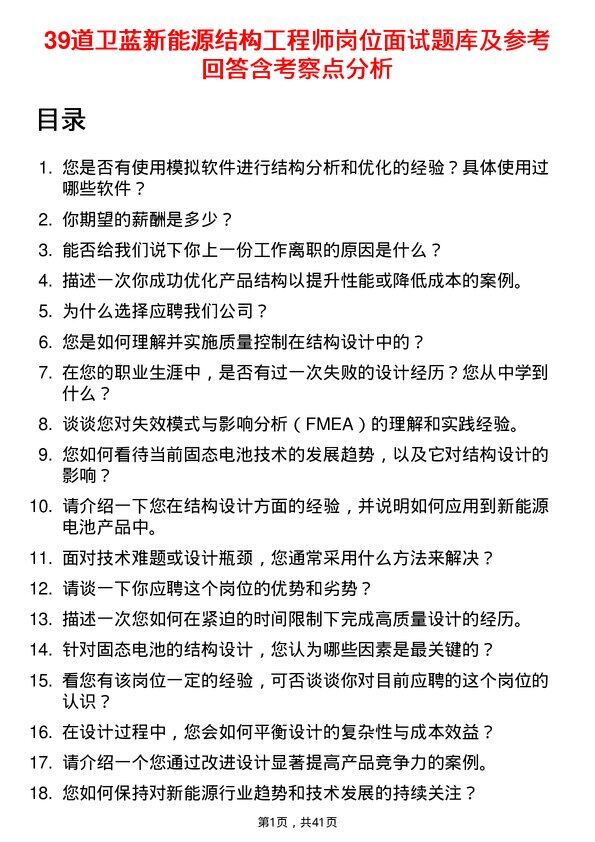 39道卫蓝新能源结构工程师岗位面试题库及参考回答含考察点分析

目录

1. 您是否有使用模拟软件进行结构分析和优化的经验？具体使用过哪些软件？
2. 你期望的薪酬是多少？
3. 能否给我们说下你上一份工作离职的原因是什么？
4. 描述一次你成功优化产品结构以提升性能或降低成本的案例。
5. 为什么选择应聘我们公司？
6. 您是如何理解并实施质量控制在结构设计中的？
7. 在您的职业生涯中，是否有过一次失败的设计经历？您从中学到什么？
8. 谈谈您对失效模式与影响分析（FMEA）的理解和实践经验。
9. 您如何看待当前固态电池技术的发展趋势，以及它对结构设计的影响？
10. 请介绍一下您在结构设计方面的经验，并说明如何应用到新能源电池产品中。
11. 面对技术难题或设计瓶颈，您通常采用什么方法来解决？
12. 请谈一下你应聘这个岗位的优势和劣势？
13. 描述一次您如何在紧迫的时间限制下完成高质量设计的经历。
14. 针对固态电池的结构设计，您认为哪些因素是最关键的？
15. 看您有该岗位一定的经验，可否谈谈你对目前应聘的这个岗位的认识？
16. 在设计过程中，您会如何平衡设计的复杂性与成本效益？
17. 请介绍一个您通过改进设计显著提高产品竞争力的案例。
18. 您如何保持对新能源行业趋势和技术发展的持续关注？

第1页，共41页